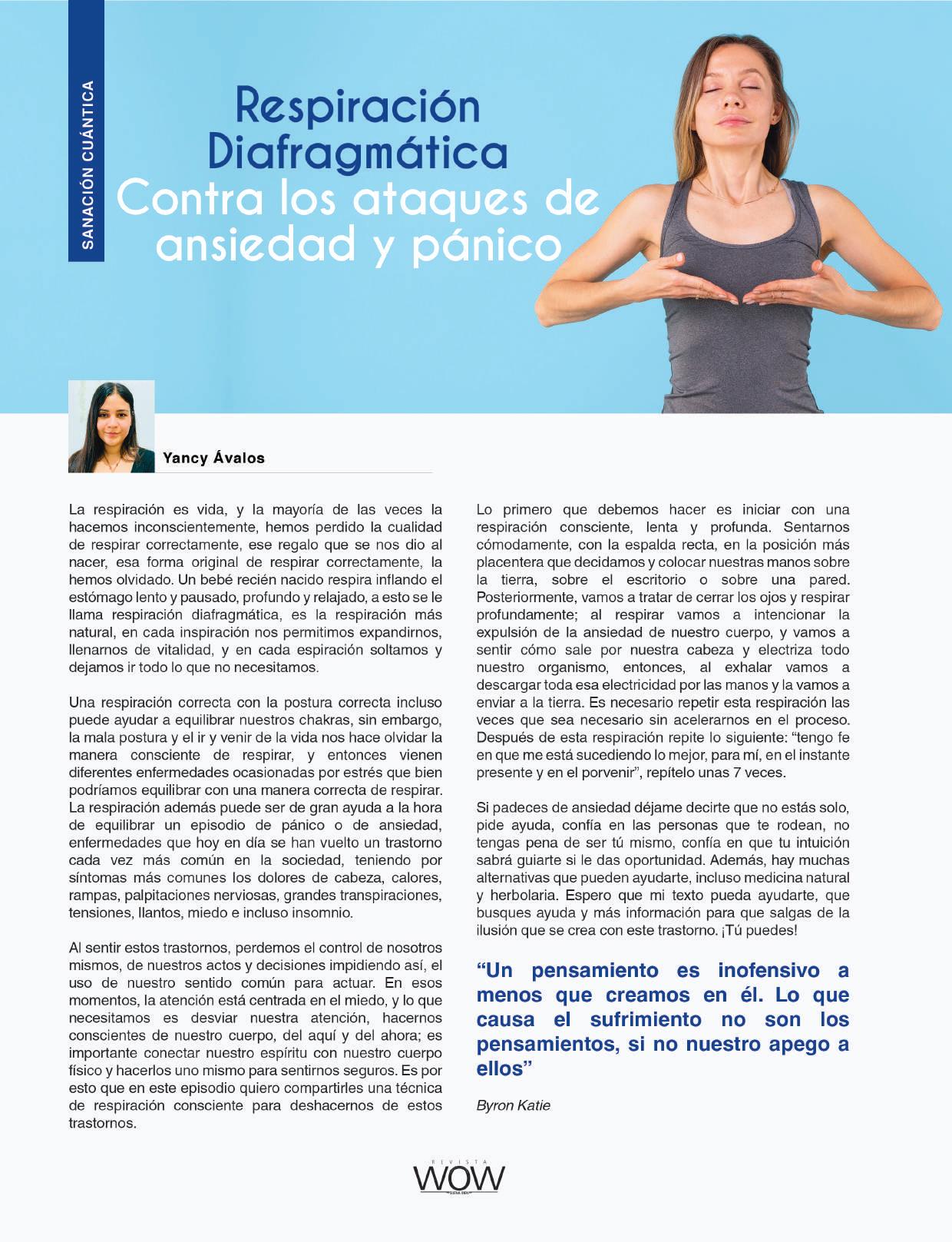 SANACIÓN CUÁNTICA

Respiración Diafragmática Contra los ataques de ansiedad y pánico

Yancy Ávalos

La respiración es vida, y la mayoría de las veces la hacemos inconscientemente, hemos perdido la cualidad de respirar correctamente, ese regalo que se nos dio al nacer, esa forma original de respirar correctamente, la hemos olvidado. Un bebé recién nacido respira inflando el estómago lento y pausado, profundo y relajado, a esto se le llama respiración diafragmática, es la respiración más natural, en cada inspiración nos permitimos expandirnos, llenarnos de vitalidad, y en cada espiración soltamos y dejamos ir todo lo que no necesitamos.

Una respiración correcta con la postura correcta incluso puede ayudar a equilibrar nuestros chakras, sin embargo, la mala postura y el ir y venir de la vida nos hace olvidar la manera consciente de respirar, y entonces vienen diferentes enfermedades ocasionadas por estrés que bien podríamos equilibrar con una manera correcta de respirar. La respiración además puede ser de gran ayuda a la hora de equilibrar un episodio de pánico o de ansiedad, enfermedades que hoy en día se han vuelto un trastorno cada vez más común en la sociedad, teniendo por síntomas más comunes los dolores de cabeza, calores, rampas, palpitaciones nerviosas, grandes transpiraciones, tensiones, llantos, miedo e incluso insomnio.

Al sentir estos trastornos, perdemos el control de nosotros mismos, de nuestros actos y decisiones impidiendo así, el uso de nuestro sentido común para actuar. En esos momentos, la atención está centrada en el miedo, y lo que necesitamos es desviar nuestra atención, hacernos conscientes de nuestro cuerpo, del aquí y del ahora; es importante conectar nuestro espíritu con nuestro cuerpo físico y hacerlos uno mismo para sentirnos seguros. Es por esto que en este episodio quiero compartirles una técnica de respiración consciente para deshacernos de estos trastornos.

Lo primero que debemos hacer es iniciar con una respiración consciente, lenta y profunda. Sentarnos cómodamente, con la espalda recta, en la posición más placentera que decidamos y colocar nuestras manos sobre la tierra, sobre el escritorio o sobre una pared. Posteriormente, vamos a tratar de cerrar los ojos y respirar profundamente; al respirar vamos a intencionar la expulsión de la ansiedad de nuestro cuerpo, y vamos a sentir cómo sale por nuestra cabeza y electriza todo nuestro organismo, entonces, al exhalar vamos a descargar toda esa electricidad por las manos y la vamos a enviar a la tierra. Es necesario repetir esta respiración las veces que sea necesario sin acelerarnos en el proceso. Después de esta respiración repite lo siguiente: "tengo fe en que me está sucediendo lo mejor, para mí, en el instante presente y en el porvenir", repítelo unas 7 veces.

Si padeces de ansiedad déjame decirte que no estás solo, pide ayuda, confía en las personas que te rodean, no tengas pena de ser tú mismo, confía en que tu intuición sabrá guiarte si le das oportunidad. Además, hay muchas alternativas que pueden ayudarte, incluso medicina natural y herbolaria. Espero que mi texto pueda ayudarte, que busques ayuda y más información para que salgas de la ilusión que se crea con este trastorno. ¡Tú puedes!

"Un pensamiento es inofensivo a menos que creamos en él. Lo que causa el sufrimiento no son los pensamientos, si no nuestro apego a ellos"

Byron Katie

REVISTA WOW